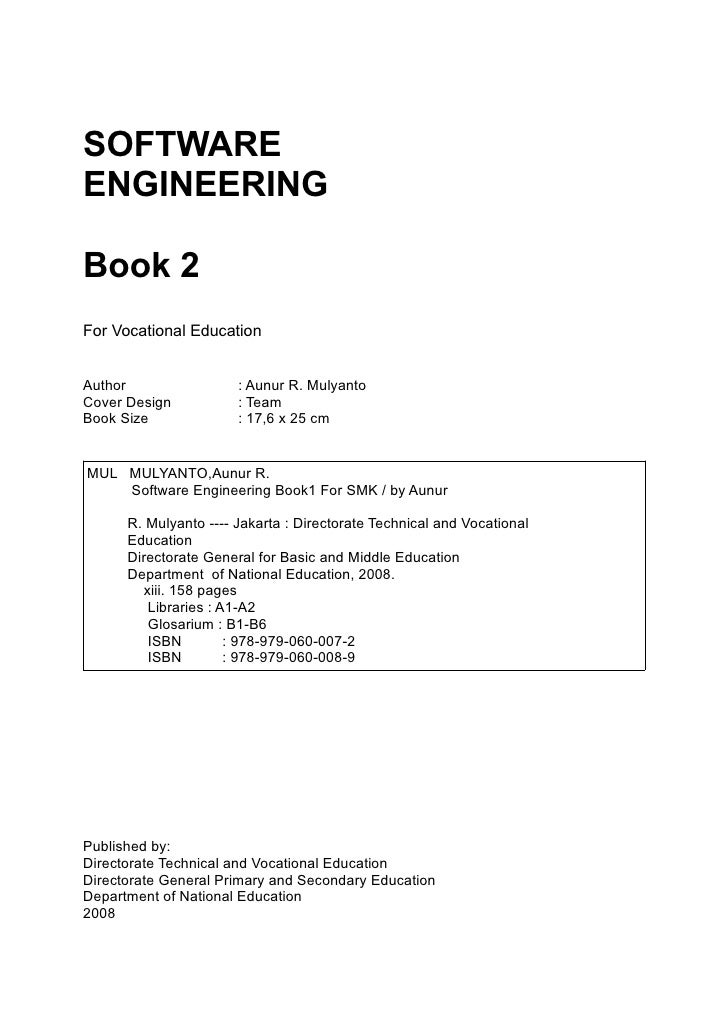 SOFTWARE ENGINEERING

Book 2

For Vocational Education

Author : Aunur R. Mulyanto
Cover Design : Team
Book Size : 17,6 x 25 cm

MUL MULYANTO,Aunur R.
Software Engineering Book1 For SMK / by Aunur

R. Mulyanto ---- Jakarta : Directorate Technical and Vocational Education
Directorate General for Basic and Middle Education
Department of National Education, 2008.
xiii. 158 pages
Libraries : A1-A2
Glosarium : B1-B6
ISBN : 978-979-060-007-2
ISBN : 978-979-060-008-9

Published by:
Directorate Technical and Vocational Education
Directorate General Primary and Secondary Education
Department of National Education
2008